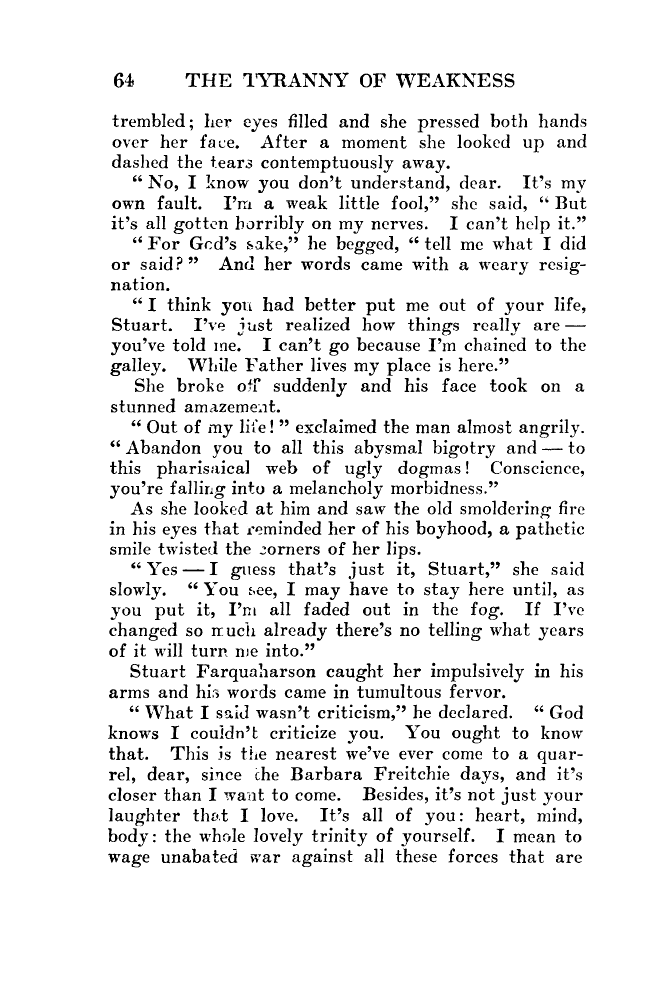 64 THE TYRANNY OF WEAKNESS

trembled; her eyes filled and she pressed both hands over her face. After a moment she looked up and dashed the tears contemptuously away.

"No, I know you don't understand, dear. It's my own fault. I'm a weak little fool," she said, "But it's all gotten horribly on my nerves. I can't help it."

"For God's sake," he begged, "tell me what I did or said?" And her words came with a weary resignation.

"I think you had better put me out of your life, Stuart. I've just realized how things really are — you've told me. I can't go because I'm chained to the galley. While Father lives my place is here."

She broke off suddenly and his face took on a stunned amazement.

"Out of my life!" exclaimed the man almost angrily. "Abandon you to all this abysmal bigotry and — to this pharisaical web of ugly dogmas! Conscience, you're falling into a melancholy morbidness."

As she looked at him and saw the old smoldering fire in his eyes that reminded her of his boyhood, a pathetic smile twisted the corners of her lips.

"Yes — I guess that's just it, Stuart," she said slowly. "You see, I may have to stay here until, as you put it, I'm all faded out in the fog. If I've changed so much already there's no telling what years of it will turn me into."

Stuart Farquaharson caught her impulsively in his arms and his words came in tumultous fervor.

"What I said wasn't criticism," he declared. "God knows I couldn't criticize you. You ought to know that. This is the nearest we've ever come to a quarrel, dear, since the Barbara Freitchie days, and it's closer than I want to come. Besides, it's not just your laughter that I love. It's all of you: heart, mind, body: the whole lovely trinity of yourself. I mean to wage unabated war against all these forces that are